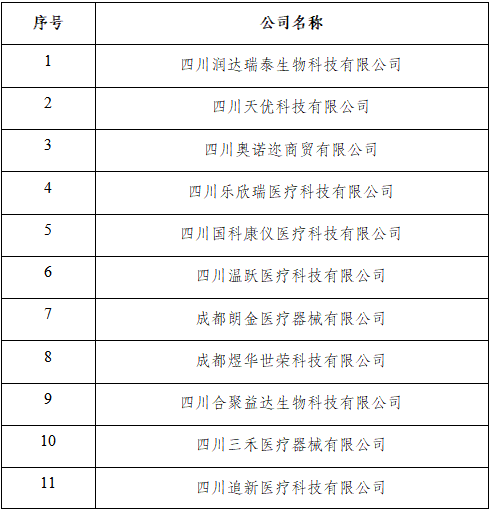 | 序号 | 公司名称 |
|---|---|
| 1 | 四川润达瑞泰生物科技有限公司 |
| 2 | 四川天优科技有限公司 |
| 3 | 四川奥诺迩商贸有限公司 |
| 4 | 四川乐欣瑞医疗科技有限公司 |
| 5 | 四川国科康仪医疗科技有限公司 |
| 6 | 四川温跃医疗科技有限公司 |
| 7 | 成都朗金医疗器械有限公司 |
| 8 | 成都煜华世荣科技有限公司 |
| 9 | 四川合聚益达生物科技有限公司 |
| 10 | 四川三禾医疗器械有限公司 |
| 11 | 四川追新医疗科技有限公司 |